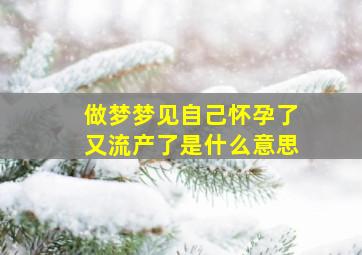 做梦梦见自己怀孕了
又流产了是什么意思